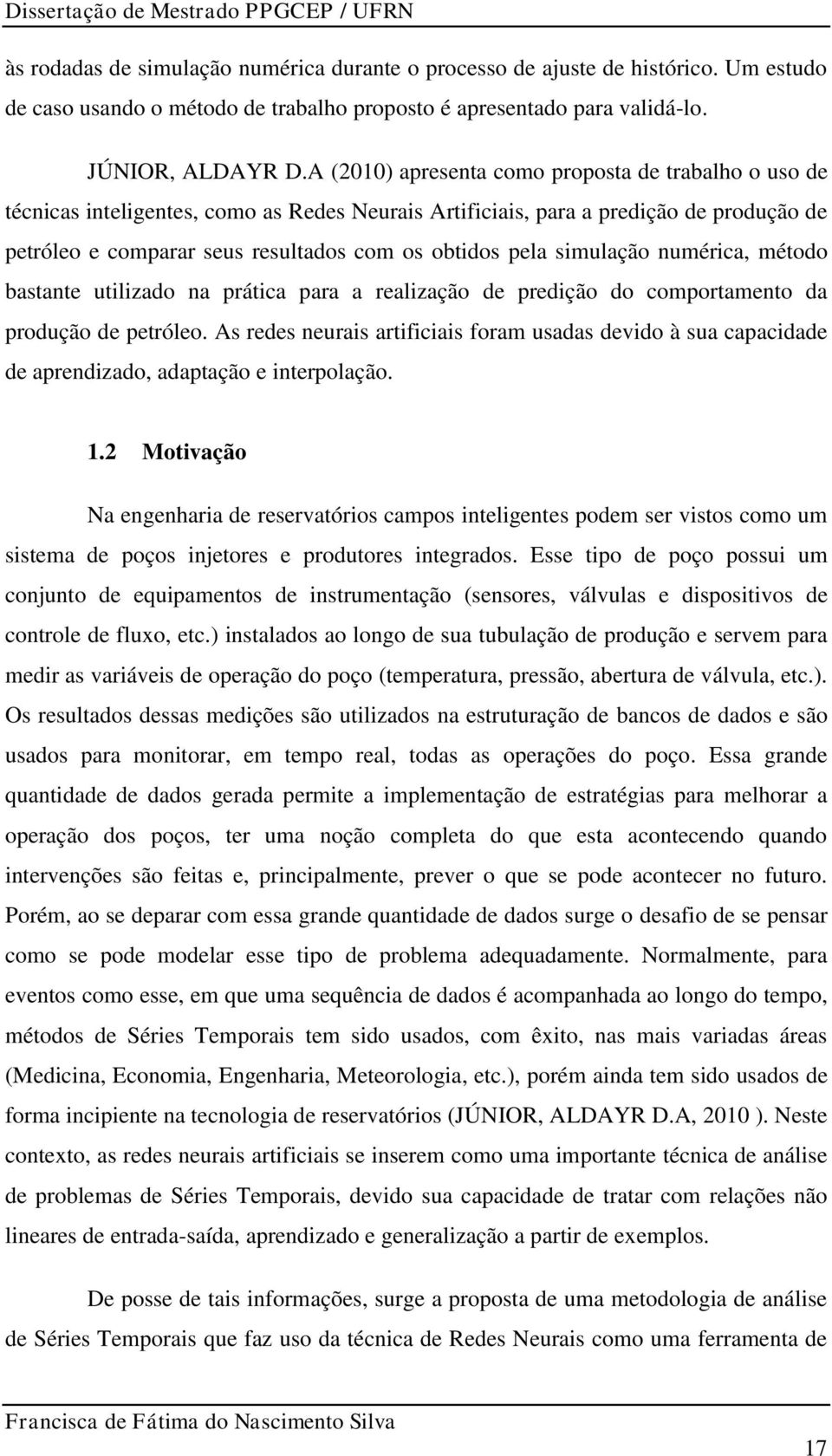 Dissertação de Mestrado PPGCEP / UFRN

às rodadas de simulação numérica durante o processo de ajuste de histórico. Um estudo de caso usando o método de trabalho proposto é apresentado para validá-lo.

JÚNIOR, ALDAYR D.A (2010) apresenta como proposta de trabalho o uso de técnicas inteligentes, como as Redes Neurais Artificiais, para a predição de produção de petróleo e comparar seus resultados com os obtidos pela simulação numérica, método bastante utilizado na prática para a realização de predição do comportamento da produção de petróleo. As redes neurais artificiais foram usadas devido à sua capacidade de aprendizado, adaptação e interpolação.

1.2 Motivação

Na engenharia de reservatórios campos inteligentes podem ser vistos como um sistema de poços injetores e produtores integrados. Esse tipo de poço possui um conjunto de equipamentos de instrumentação (sensores, válvulas e dispositivos de controle de fluxo, etc.) instalados ao longo de sua tubulação de produção e servem para medir as variáveis de operação do poço (temperatura, pressão, abertura de válvula, etc.). Os resultados dessas medições são utilizados na estruturação de bancos de dados e são usados para monitorar, em tempo real, todas as operações do poço. Essa grande quantidade de dados gerada permite a implementação de estratégias para melhorar a operação dos poços, ter uma noção completa do que esta acontecendo quando intervenções são feitas e, principalmente, prever o que se pode acontecer no futuro. Porém, ao se deparar com essa grande quantidade de dados surge o desafio de se pensar como se pode modelar esse tipo de problema adequadamente. Normalmente, para eventos como esse, em que uma sequência de dados é acompanhada ao longo do tempo, métodos de Séries Temporais tem sido usados, com êxito, nas mais variadas áreas (Medicina, Economia, Engenharia, Meteorologia, etc.), porém ainda tem sido usados de forma incipiente na tecnologia de reservatórios (JÚNIOR, ALDAYR D.A, 2010 ). Neste contexto, as redes neurais artificiais se inserem como uma importante técnica de análise de problemas de Séries Temporais, devido sua capacidade de tratar com relações não lineares de entrada-saída, aprendizado e generalização a partir de exemplos.

De posse de tais informações, surge a proposta de uma metodologia de análise de Séries Temporais que faz uso da técnica de Redes Neurais como uma ferramenta de

Francisca de Fátima do Nascimento Silva

17